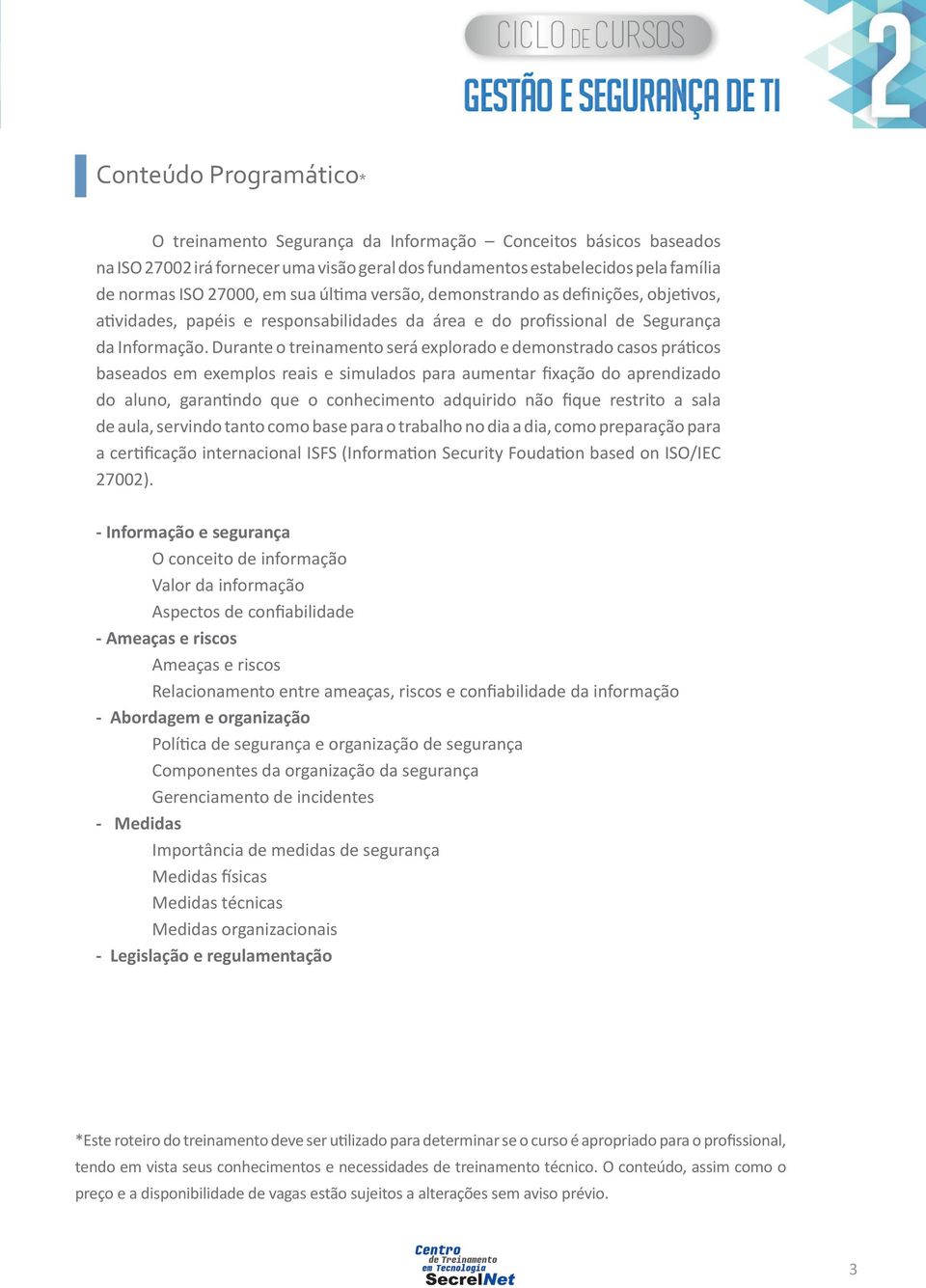 CICLO DE CURSOS
GESTÃO E SEGURANÇA DE TI
2

Conteúdo Programático*

O treinamento Segurança da Informação – Conceitos básicos baseados na ISO 27002 irá fornecer uma visão geral dos fundamentos estabelecidos pela família de normas ISO 27000, em sua última versão, demonstrando as definições, objetivos, atividades, papéis e responsabilidades da área e do profissional de Segurança da Informação. Durante o treinamento será explorado e demonstrado casos práticos baseados em exemplos reais e simulados para aumentar fixação do aprendizado do aluno, garantindo que o conhecimento adquirido não fique restrito a sala de aula, servindo tanto como base para o trabalho no dia a dia, como preparação para a certificação internacional ISFS (Information Security Foudation based on ISO/IEC 27002).

- Informação e segurança
O conceito de informação
Valor da informação
Aspectos de confiabilidade
- Ameaças e riscos
Ameaças e riscos
Relacionamento entre ameaças, riscos e confiabilidade da informação
- Abordagem e organização
Política de segurança e organização de segurança
Componentes da organização da segurança
Gerenciamento de incidentes
- Medidas
Importância de medidas de segurança
Medidas físicas
Medidas técnicas
Medidas organizacionais
- Legislação e regulamentação

*Este roteiro do treinamento deve ser utilizado para determinar se o curso é apropriado para o profissional, tendo em vista seus conhecimentos e necessidades de treinamento técnico. O conteúdo, assim como o preço e a disponibilidade de vagas estão sujeitos a alterações sem aviso prévio.

Centro de Treinamento em Tecnologia SecrelNet

3